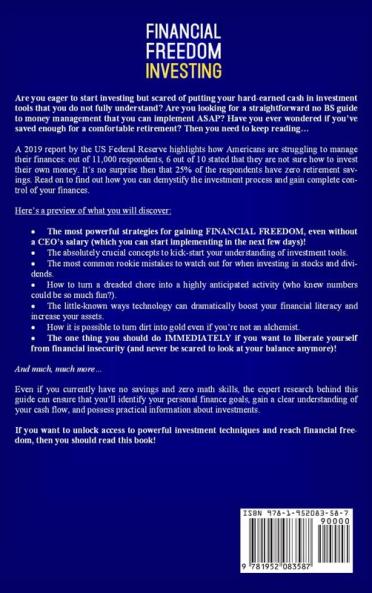 FINANCIAL FREEDOM INVESTING

Are you eager to start investing but scared of putting your hard-earned cash in investment tools that you do not fully understand? Are you looking for a straightforward no BS guide to money management that you can implement ASAP? Have you ever wondered if you've saved enough for a comfortable retirement? Then you need to keep reading…

A 2019 report by the US Federal Reserve highlights how Americans are struggling to manage their finances: out of 11,000 respondents, 6 out of 10 stated that they are not sure how to invest their own money. It's no surprise then that 25% of the respondents have zero retirement savings. Read on to find out how you can demystify the investment process and gain complete control of your finances.

Here's a preview of what you will discover:

• The most powerful strategies for gaining FINANCIAL FREEDOM, even without a CEO's salary (which you can start implementing in the next few days)!
• The absolutely crucial concepts to kick-start your understanding of investment tools.
• The most common rookie mistakes to watch out for when investing in stocks and dividends.
• How to turn a dreaded chore into a highly anticipated activity (who knew numbers could be so much fun?).
• The little-known ways technology can dramatically boost your financial literacy and increase your assets.
• How it is possible to turn dirt into gold even if you're not an alchemist.
• The one thing you should do IMMEDIATELY if you want to liberate yourself from financial insecurity (and never be scared to look at your balance anymore)!

And much, much more…

Even if you currently have no savings and zero math skills, the expert research behind this guide can ensure that you'll identify your personal finance goals, gain a clear understanding of your cash flow, and possess practical information about investments.

If you want to unlock access to powerful investment techniques and reach financial freedom, then you should read this book!

ISBN 978-1-952083-58-7
90000
9 781952 083587